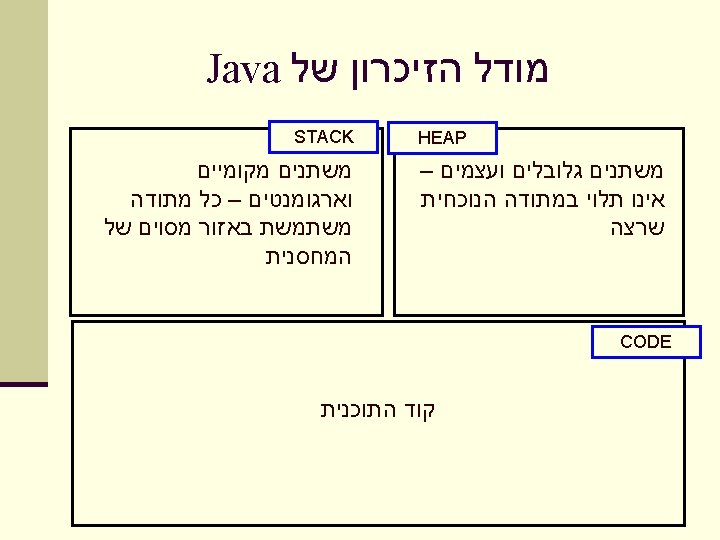 מודל הזיכרון של Java

HEAP

משתנים גלובלים ועצמים – אינו תלוי במתודה הנוכחית שרצה

STACK

משתנים מקומיים וארגומנטים – כל מתודה משתמשת באזור מסוים של המחסנית

CODE

קוד התוכנית